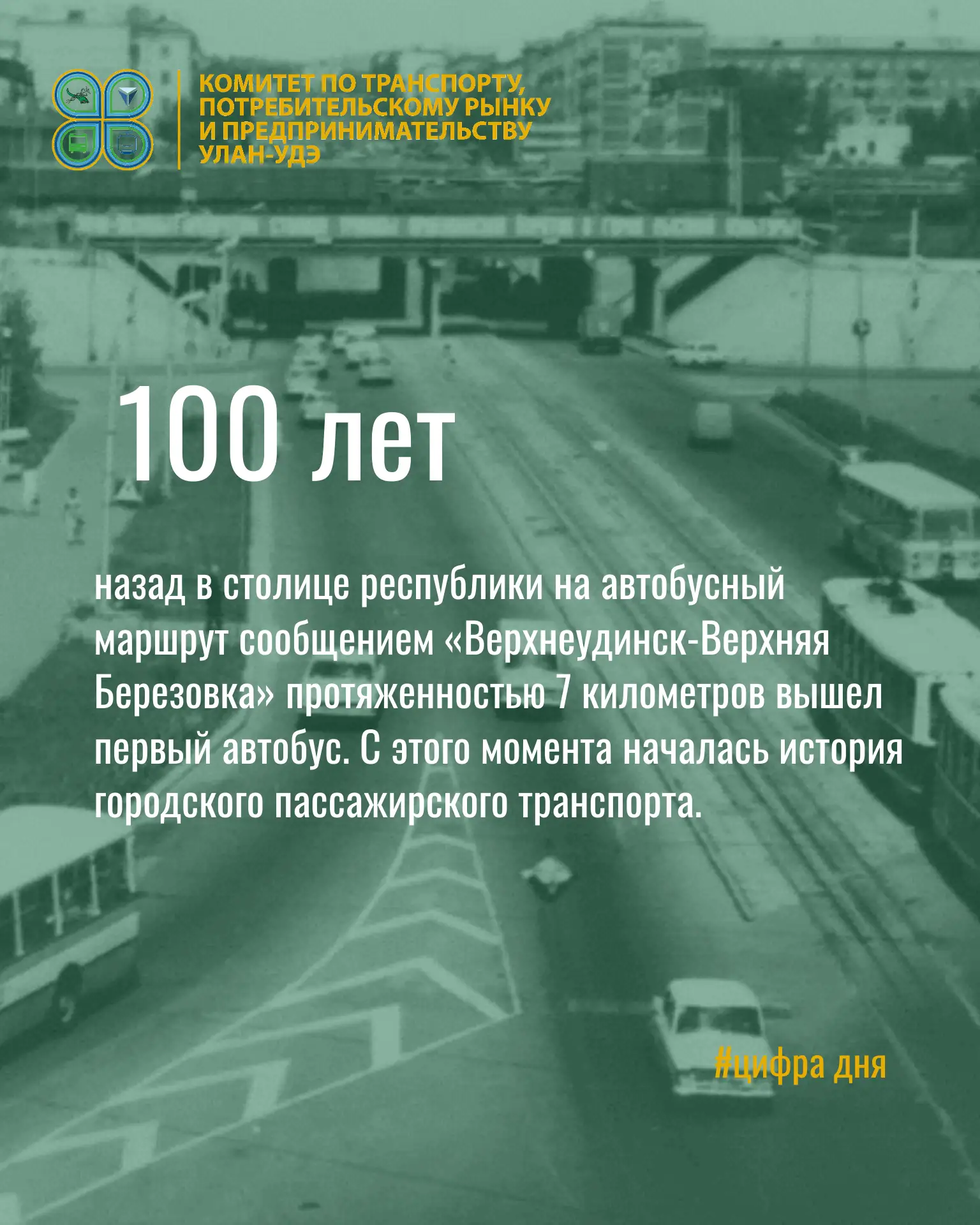 КОМИТЕТ ПО ТРАНСПОРТУ,
ПОТРЕБИТЕЛЬСКОМУ РЫНКУ
И ПРЕДПРИНИМАТЕЛЬСТВУ
УЛАН-УДЭ

100 лет

назад в столице республики на автобусный маршрут сообщением «Верхнеудинск-Верхняя Березовка» протяженностью 7 километров вышел первый автобус. С этого момента началась история городского пассажирского транспорта.

#цифра дня